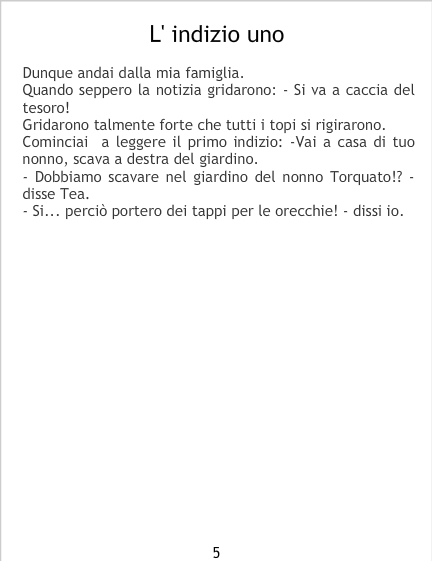 L' indizio uno

Dunque andai dalla mia famiglia.
Quando seppero la notizia gridarono: - Si va a caccia del tesoro!
Gridarono talmente forte che tutti i topi si rigirarono.
Cominciai  a leggere il primo indizio: -Vai a casa di tuo nonno, scava a destra del giardino.
- Dobbiamo scavare nel giardino del nonno Torquato!? - disse Tea.
- Si... perciò portero dei tappi per le orecchie! - dissi io.

5